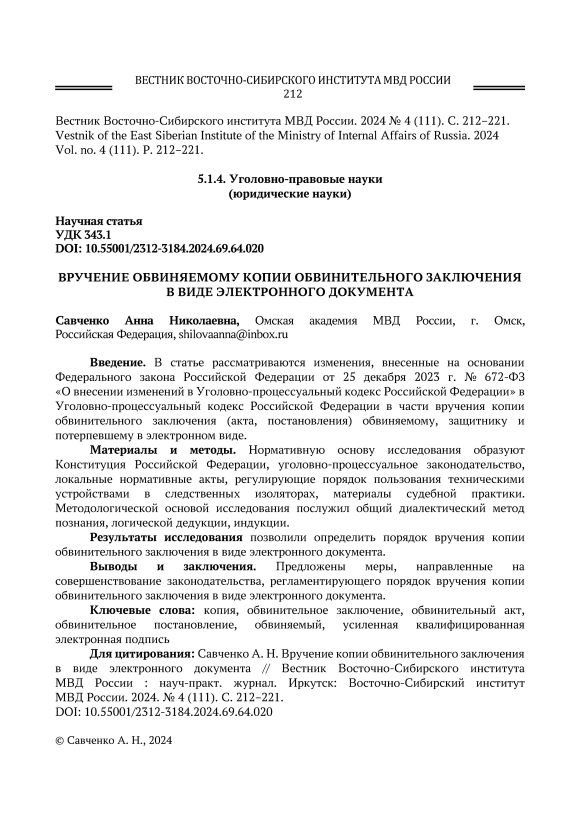 ВЕСТНИК ВОСТОЧНО-СИБИРСКОГО ИНСТИТУТА МВД РОССИИ
212

Вестник Восточно-Сибирского института МВД России. 2024 № 4 (111). С. 212–221.
Vestnik of the East Siberian Institute of the Ministry of Internal Affairs of Russia. 2024 Vol. no. 4 (111). P. 212–221.

5.1.4. Уголовно-правовые науки
(юридические науки)

Научная статья
УДК 343.1
DOI: 10.55001/2312-3184.2024.69.64.020

ВРУЧЕНИЕ ОБВИНЯЕМОМУ КОПИИ ОБВИНИТЕЛЬНОГО ЗАКЛЮЧЕНИЯ В ВИДЕ ЭЛЕКТРОННОГО ДОКУМЕНТА

Савченко Анна Николаевна, Омская академия МВД России, г. Омск, Российская Федерация, shilovaanna@inbox.ru

Введение. В статье рассматриваются изменения, внесенные на основании Федерального закона Российской Федерации от 25 декабря 2023 г. № 672-ФЗ «О внесении изменений в Уголовно-процессуальный кодекс Российской Федерации» в Уголовно-процессуальный кодекс Российской Федерации в части вручения копии обвинительного заключения (акта, постановления) обвиняемому, защитнику и потерпевшему в электронном виде.

Материалы и методы. Нормативную основу исследования образуют Конституция Российской Федерации, уголовно-процессуальное законодательство, локальные нормативные акты, регулирующие порядок пользования техническими устройствами в следственных изоляторах, материалы судебной практики. Методологической основой исследования послужил общий диалектический метод познания, логической дедукции, индукции.

Результаты исследования позволили определить порядок вручения копии обвинительного заключения в виде электронного документа.

Выводы и заключения. Предложены меры, направленные на совершенствование законодательства, регламентирующего порядок вручения копии обвинительного заключения в виде электронного документа.

Ключевые слова: копия, обвинительное заключение, обвинительный акт, обвинительное постановление, обвиняемый, усиленная квалифицированная электронная подпись

Для цитирования: Савченко А. Н. Вручение копии обвинительного заключения в виде электронного документа // Вестник Восточно-Сибирского института МВД России : науч-практ. журнал. Иркутск: Восточно-Сибирский институт МВД России. 2024. № 4 (111). С. 212–221.
DOI: 10.55001/2312-3184.2024.69.64.020

© Савченко А. Н., 2024